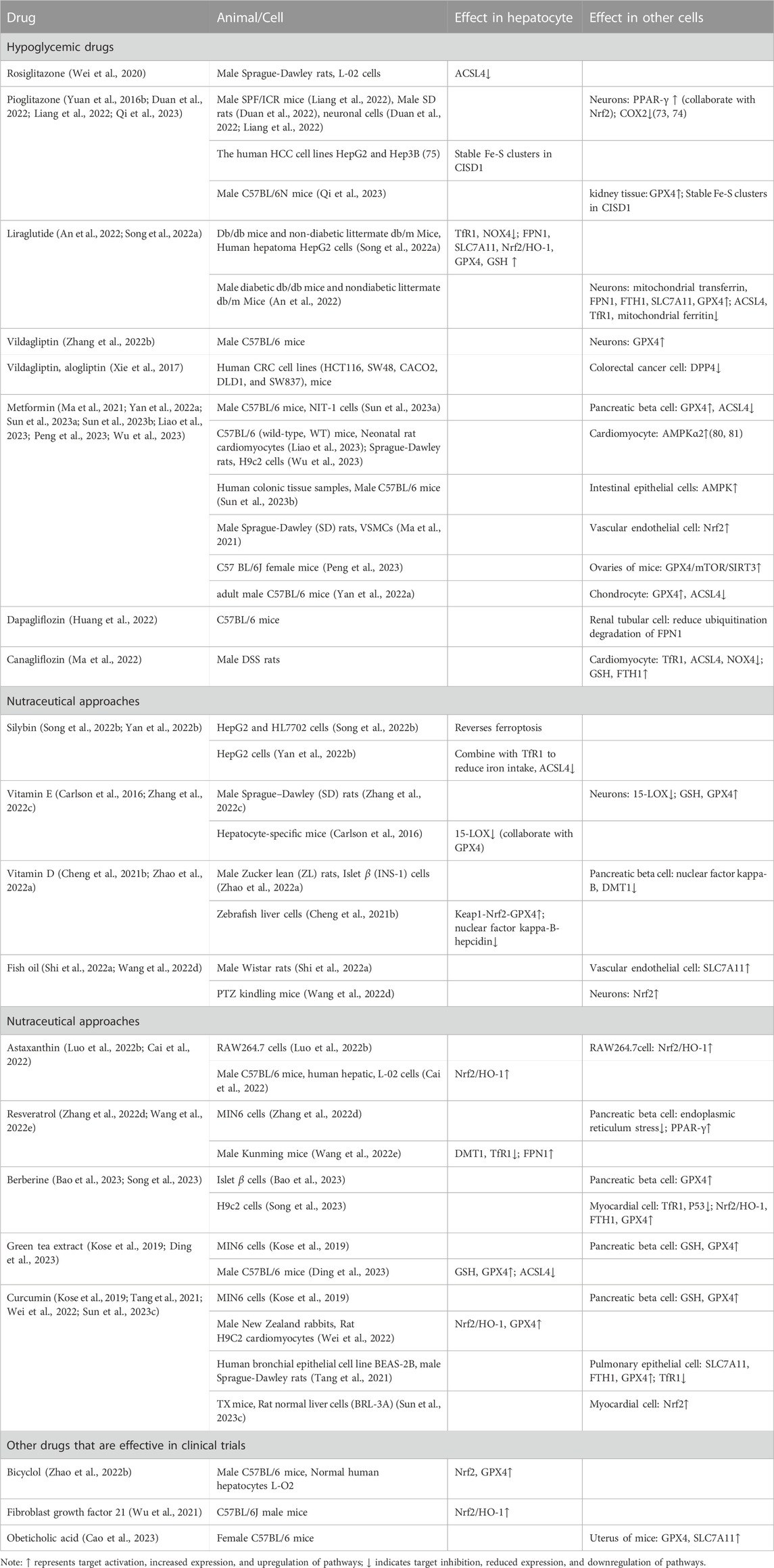 | Drug | Animal/Cell | Effect in hepatocyte | Effect in other cells |
|---|---|---|---|
| Hypoglycemic drugs | | | |
| Rosiglitazone (Wei et al., 2020) | Male Sprague-Dawley rats, L-02 cells | ACSL4↓ | |
| Pioglitazone (Yuan et al., 2016b; Duan et al., 2022; Liang et al., 2022; Qi et al., 2023) | Male SPF/ICR mice (Liang et al., 2022), Male SD rats (Duan et al., 2022), neuronal cells (Duan et al., 2022; Liang et al., 2022) | | Neurons: PPAR-γ ↑ (collaborate with Nrf2); COX2↓(73, 74) |
| | The human HCC cell lines HepG2 and Hep3B (75) | Stable Fe-S clusters in CISD1 | |
| | Male C57BL/6N mice (Qi et al., 2023) | | kidney tissue: GPX4↑; Stable Fe-S clusters in CISD1 |
| Liraglutide (An et al., 2022; Song et al., 2022a) | Db/db mice and non-diabetic littermate db/m Mice, Human hepatoma HepG2 cells (Song et al., 2022a) | TfR1, NOX4↓; FPN1, SLC7A11, Nrf2/HO-1, GPX4, GSH ↑ | |
| | Male diabetic db/db mice and nondiabetic littermate db/m Mice (An et al., 2022) | | Neurons: mitochondrial transferrin, FPN1, FTH1, SLC7A11, GPX4↑; ACSL4, TfR1, mitochondrial ferritin↓ |
| Vildagliptin (Zhang et al., 2022b) | Male C57BL/6 mice | | Neurons: GPX4↑ |
| Vildagliptin, alogliptin (Xie et al., 2017) | Human CRC cell lines (HCT116, SW48, CACO2, DLD1, and SW837), mice | | Colorectal cancer cell: DPP4↓ |
| Metformin (Ma et al., 2021; Yan et al., 2022a; Sun et al., 2023a; Sun et al., 2023b; Liao et al., 2023; Peng et al., 2023; Wu et al., 2023) | Male C57BL/6 mice, NIT-1 cells (Sun et al., 2023a) | | Pancreatic beta cell: GPX4↑, ACSL4↓ |
| | C57BL/6 (wild-type, WT) mice, Neonatal rat cardiomyocytes (Liao et al., 2023); Sprague-Dawley rats, H9c2 cells (Wu et al., 2023) | | Cardiomyocyte: AMPKα2↑(80, 81) |
| | Human colonic tissue samples, Male C57BL/6 mice (Sun et al., 2023b) | | Intestinal epithelial cells: AMPK↑ |
| | Male Sprague-Dawley (SD) rats, VSMCs (Ma et al., 2021) | | Vascular endothelial cell: Nrf2↑ |
| | C57 BL/6J female mice (Peng et al., 2023) | | Ovaries of mice: GPX4/mTOR/SIRT3↑ |
| | adult male C57BL/6 mice (Yan et al., 2022a) | | Chondrocyte: GPX4↑, ACSL4↓ |
| Dapagliflozin (Huang et al., 2022) | C57BL/6 mice | | Renal tubular cell: reduce ubiquitination degradation of FPN1 |
| Canagliflozin (Ma et al., 2022) | Male DSS rats | | Cardiomyocyte: TfR1, ACSL4, NOX4↓; GSH, FTH1↑ |
| Nutraceutical approaches | | | |
| Silybin (Song et al., 2022b; Yan et al., 2022b) | HepG2 and HL7702 cells (Song et al., 2022b) | Reverses ferroptosis | |
| | HepG2 cells (Yan et al., 2022b) | Combine with TfR1 to reduce iron intake, ACSL4↓ | |
| Vitamin E (Carlson et al., 2016; Zhang et al., 2022c) | Male Sprague–Dawley (SD) rats (Zhang et al., 2022c) | | Neurons: 15-LOX↓; GSH, GPX4↑ |
| | Hepatocyte-specific mice (Carlson et al., 2016) | 15-LOX↓ (collaborate with GPX4) | |
| Vitamin D (Cheng et al., 2021b; Zhao et al., 2022a) | Male Zucker lean (ZL) rats, Islet β (INS-1) cells (Zhao et al., 2022a) | | Pancreatic beta cell: nuclear factor kappa-B, DMT1↓ |
| | Zebrafish liver cells (Cheng et al., 2021b) | Keap1-Nrf2-GPX4↑; nuclear factor kappa-B-hepcidin↓ | |
| Fish oil (Shi et al., 2022a; Wang et al., 2022d) | Male Wistar rats (Shi et al., 2022a) | | Vascular endothelial cell: SLC7A11↑ |
| | PTZ kindling mice (Wang et al., 2022d) | | Neurons: Nrf2↑ |
| Nutraceutical approaches | | | |
| Astaxanthin (Luo et al., 2022b; Cai et al., 2022) | RAW264.7 cells (Luo et al., 2022b) | | RAW264.7cell: Nrf2/HO-1↑ |
| | Male C57BL/6 mice, human hepatic, L-02 cells (Cai et al., 2022) | Nrf2/HO-1↑ | |
| Resveratrol (Zhang et al., 2022d; Wang et al., 2022e) | MIN6 cells (Zhang et al., 2022d) | | Pancreatic beta cell: endoplasmic reticulum stress↓; PPAR-γ↑ |
| | Male Kunming mice (Wang et al., 2022e) | DMT1, TfR1↓; FPN1↑ | |
| Berberine (Bao et al., 2023; Song et al., 2023) | Islet β cells (Bao et al., 2023) | | Pancreatic beta cell: GPX4↑ |
| | H9c2 cells (Song et al., 2023) | | Myocardial cell: TfR1, P53↓; Nrf2/HO-1, FTH1, GPX4↑ |
| Green tea extract (Kose et al., 2019; Ding et al., 2023) | MIN6 cells (Kose et al., 2019) | | Pancreatic beta cell: GSH, GPX4↑ |
| | Male C57BL/6 mice (Ding et al., 2023) | GSH, GPX4↑; ACSL4↓ | |
| Curcumin (Kose et al., 2019; Tang et al., 2021; Wei et al., 2022; Sun et al., 2023c) | MIN6 cells (Kose et al., 2019) | | Pancreatic beta cell: GSH, GPX4↑ |
| | Male New Zealand rabbits, Rat H9C2 cardiomyocytes (Wei et al., 2022) | Nrf2/HO-1, GPX4↑ | |
| | Human bronchial epithelial cell line BEAS-2B, male Sprague-Dawley rats (Tang et al., 2021) | | Pulmonary epithelial cell: SLC7A11, FTH1, GPX4↑; TfR1↓ |
| | TX mice, Rat normal liver cells (BRL-3A) (Sun et al., 2023c) | | Myocardial cell: Nrf2↑ |
| Other drugs that are effective in clinical trials | | | |
| Bicyclol (Zhao et al., 2022b) | Male C57BL/6 mice, Normal human hepatocytes L-O2 | Nrf2, GPX4↑ | |
| Fibroblast growth factor 21 (Wu et al., 2021) | C57BL/6J male mice | Nrf2/HO-1↑ | |
| Obeticholic acid (Cao et al., 2023) | Female C57BL/6 mice | | Uterus of mice: GPX4, SLC7A11↑ |

Note: ↑ represents target activation, increased expression, and upregulation of pathways; ↓ indicates target inhibition, reduced expression, and downregulation of pathways.